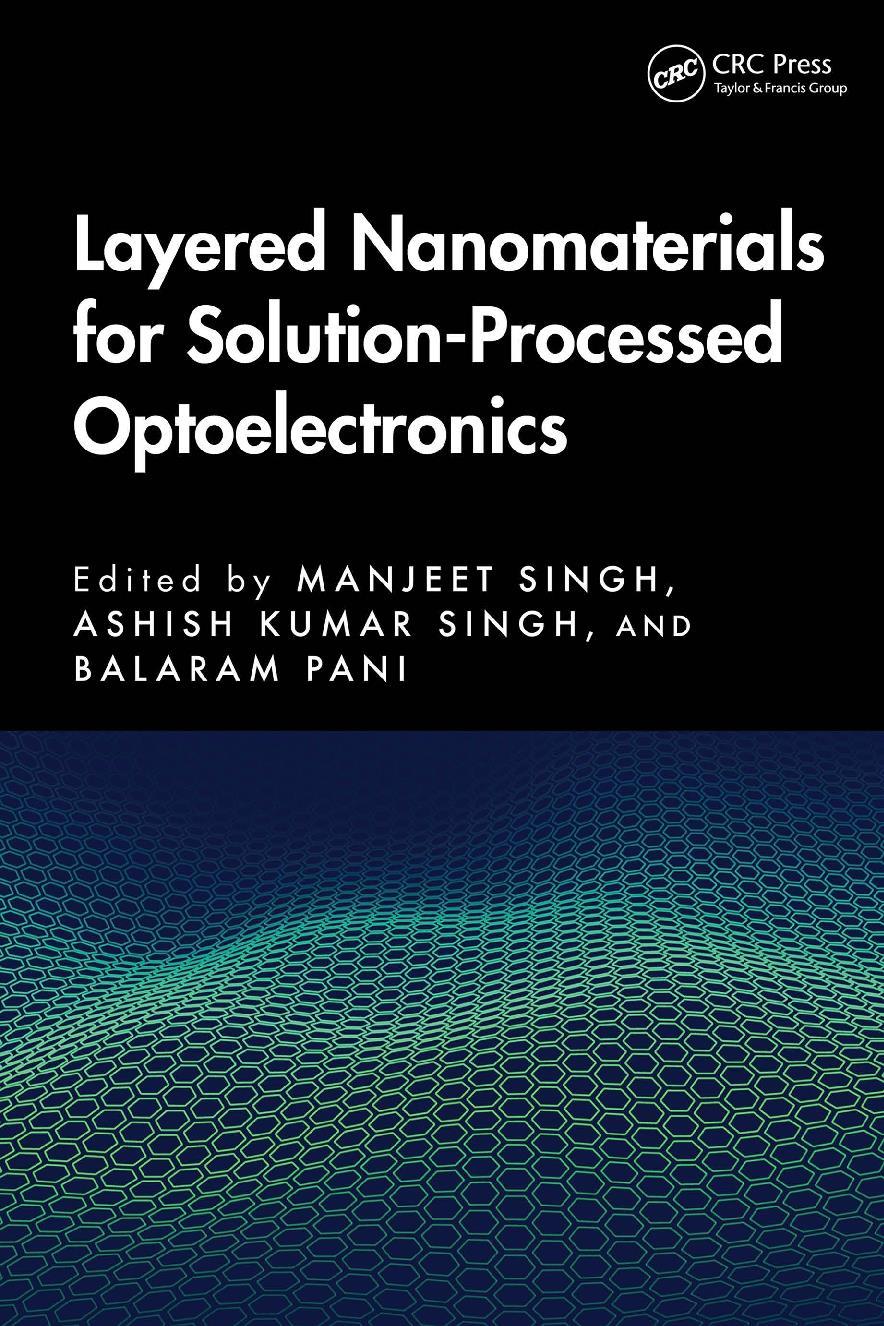 CRC
CRC Press
Taylor & Francis Group

Layered Nanomaterials for Solution-Processed Optoelectronics

Edited by MANJEET SINGH,
ASHISH KUMAR SINGH, AND
BALARAM PANI